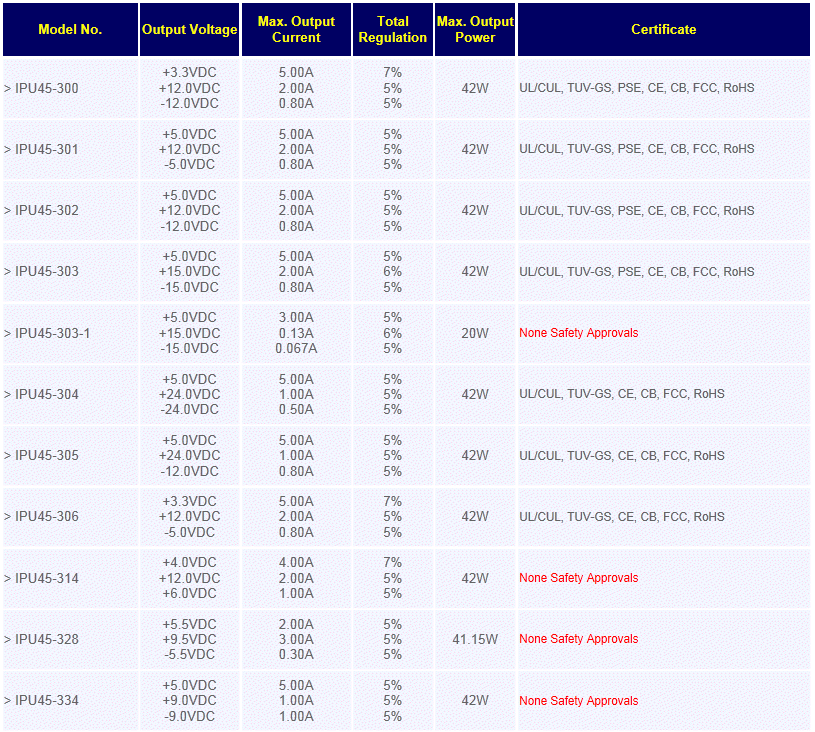 | Model No. | Output Voltage | Max. Output Current | Total Regulation | Max. Output Power | Certificate |
|---|---|---|---|---|---|
| > IPU45-300 | +3.3VDC +12.0VDC -12.0VDC | 5.00A 2.00A 0.80A | 7% 5% 5% | 42W | UL/CUL, TUV-GS, PSE, CE, CB, FCC, RoHS |
| > IPU45-301 | +5.0VDC +12.0VDC -5.0VDC | 5.00A 2.00A 0.80A | 5% 5% 5% | 42W | UL/CUL, TUV-GS, PSE, CE, CB, FCC, RoHS |
| > IPU45-302 | +5.0VDC +12.0VDC -12.0VDC | 5.00A 2.00A 0.80A | 5% 5% 5% | 42W | UL/CUL, TUV-GS, PSE, CE, CB, FCC, RoHS |
| > IPU45-303 | +5.0VDC +15.0VDC -15.0VDC | 5.00A 2.00A 0.80A | 5% 6% 5% | 42W | UL/CUL, TUV-GS, PSE, CE, CB, FCC, RoHS |
| > IPU45-303-1 | +5.0VDC +15.0VDC -15.0VDC | 3.00A 0.13A 0.067A | 5% 6% 5% | 20W | None Safety Approvals |
| > IPU45-304 | +5.0VDC +24.0VDC -24.0VDC | 5.00A 1.00A 0.50A | 5% 5% 5% | 42W | UL/CUL, TUV-GS, CE, CB, FCC, RoHS |
| > IPU45-305 | +5.0VDC +24.0VDC -12.0VDC | 5.00A 1.00A 0.80A | 5% 5% 5% | 42W | UL/CUL, TUV-GS, CE, CB, FCC, RoHS |
| > IPU45-306 | +3.3VDC +12.0VDC -5.0VDC | 5.00A 2.00A 0.80A | 7% 5% 5% | 42W | UL/CUL, TUV-GS, CE, CB, FCC, RoHS |
| > IPU45-314 | +4.0VDC +12.0VDC +6.0VDC | 4.00A 2.00A 1.00A | 7% 5% 5% | 42W | None Safety Approvals |
| > IPU45-328 | +5.5VDC +9.5VDC -5.5VDC | 2.00A 3.00A 0.30A | 5% 5% 5% | 41.15W | None Safety Approvals |
| > IPU45-334 | +5.0VDC +9.0VDC -9.0VDC | 5.00A 1.00A 1.00A | 5% 5% 5% | 42W | None Safety Approvals |